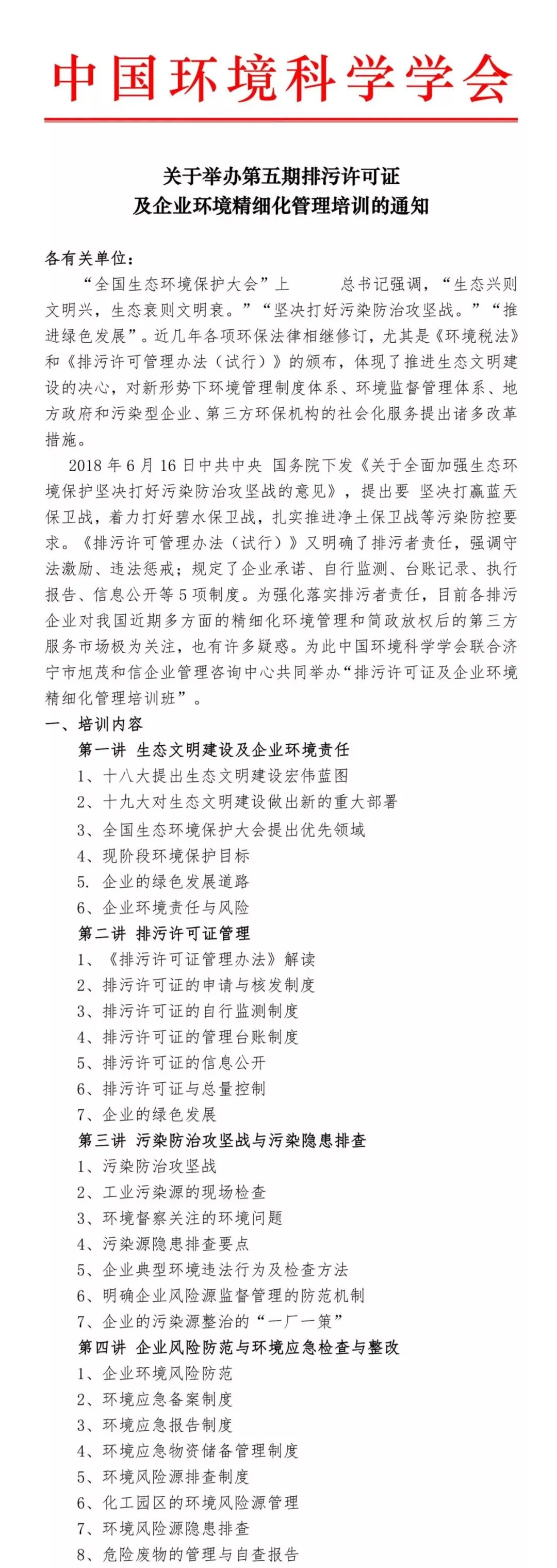 中国环境科学学会

关于举办第五期排污许可证
及企业环境精细化管理培训的通知

各有关单位：

“全国生态环境保护大会”上 总书记强调，“生态兴则文明兴，生态衰则文明衰。”“坚决打好污染防治攻坚战。”“推进绿色发展”。近几年各项环保法律相继修订，尤其是《环境税法》和《排污许可管理办法（试行）》的颁布，体现了推进生态文明建设的决心，对新形势下环境管理制度体系、环境监督管理体系、地方政府和污染型企业、第三方环保机构的社会化服务提出诸多改革措施。

2018 年 6 月 16 日中共中央 国务院下发《关于全面加强生态环境保护坚决打好污染防治攻坚战的意见》，提出要 坚决打赢蓝天保卫战，着力打好碧水保卫战，扎实推进净土保卫战等污染防控要求。《排污许可管理办法（试行）》又明确了排污者责任，强调守法激励、违法惩戒；规定了企业承诺、自行监测、台账记录、执行报告、信息公开等 5 项制度。为强化落实排污者责任，目前各排污企业对我国近期多方面的精细化环境管理和简政放权后的第三方服务市场极为关注，也有许多疑惑。为此中国环境科学学会联合济宁市旭茂和信企业管理咨询中心共同举办“排污许可证及企业环境精细化管理培训班”。

一、培训内容

第一讲 生态文明建设及企业环境责任
1、十八大提出生态文明建设宏伟蓝图
2、十九大对生态文明建设做出新的重大部署
3、全国生态环境保护大会提出优先领域
4、现阶段环境保护目标
5. 企业的绿色发展道路
6、企业环境责任与风险

第二讲 排污许可证管理
1、《排污许可证管理办法》解读
2、排污许可证的申请与核发制度
3、排污许可证的自行监测制度
4、排污许可证的管理台账制度
5、排污许可证的信息公开
6、排污许可证与总量控制
7、企业的绿色发展

第三讲 污染防治攻坚战与污染隐患排查
1、污染防治攻坚战
2、工业污染源的现场检查
3、环境督察关注的环境问题
4、污染源隐患排查要点
5、企业典型环境违法行为及检查方法
6、明确企业风险源监督管理的防范机制
7、企业的污染源整治的“一厂一策”

第四讲 企业风险防范与环境应急检查与整改
1、企业环境风险防范
2、环境应急备案制度
3、环境应急报告制度
4、环境应急物资储备管理制度
5、环境风险源排查制度
6、化工园区的环境风险源管理
7、环境风险源隐患排查
8、危险废物的管理与自查报告